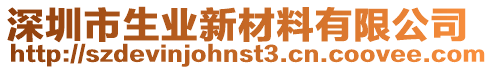 深圳市生业新材料有限公司
http://szdevinjohnst3.cn.coovee.com